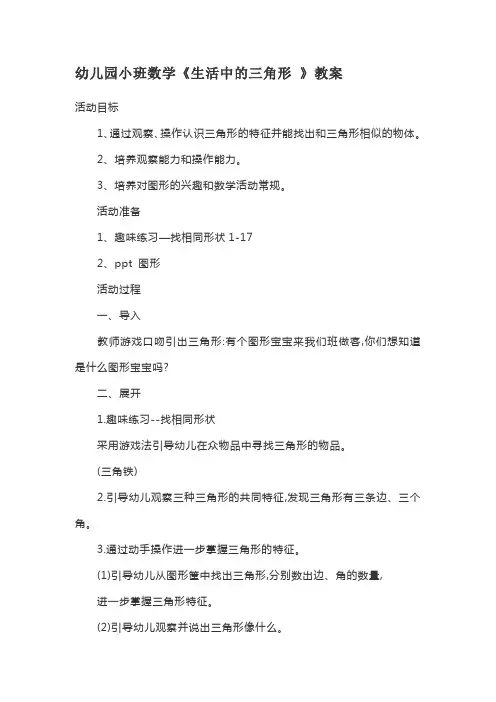 幼儿园小班数学《生活中的三角形 》教案

活动目标

1、通过观察、操作认识三角形的特征并能找出和三角形相似的物体。

2、培养观察能力和操作能力。

3、培养对图形的兴趣和数学活动常规。

活动准备

1、趣味练习—找相同形状 1-17

2、ppt 图形

活动过程

一、导入

教师游戏口吻引出三角形:有个图形宝宝来我们班做客,你们想知道是什么图形宝宝吗?

二、展开

1.趣味练习--找相同形状

采用游戏法引导幼儿在众物品中寻找三角形的物品。

(三角铁)

2.引导幼儿观察三种三角形的共同特征,发现三角形有三条边、三个角。

3.通过动手操作进一步掌握三角形的特征。

(1)引导幼儿从图形筐中找出三角形,分别数出边、角的数量,

进一步掌握三角形特征。

(2)引导幼儿观察并说出三角形像什么。